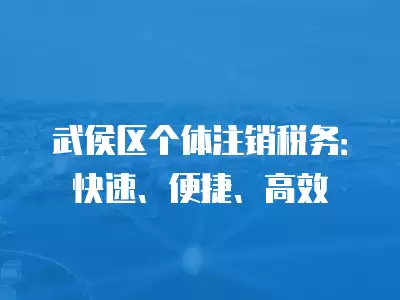 武侯区个体注销税务:
快速、便捷、高效